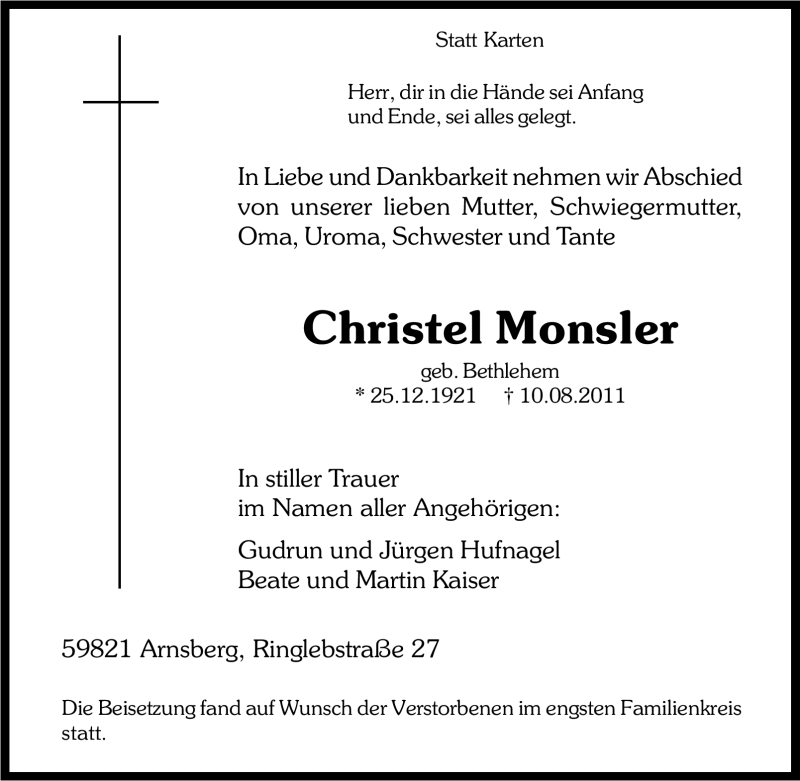 Statt Karten

Herr, dir in die Hände sei Anfang und Ende, sei alles gelegt.

In Liebe und Dankbarkeit nehmen wir Abschied von unserer lieben Mutter, Schwiegermutter, Oma, Uroma, Schwester und Tante

Christel Monsler

geb. Bethlehem
* 25.12.1921 † 10.08.2011

In stiller Trauer
im Namen aller Angehörigen:

Gudrun und Jürgen Hufnagel
Beate und Martin Kaiser

59821 Arnsberg, Ringlebstraße 27

Die Beisetzung fand auf Wunsch der Verstorbenen im engsten Familienkreis statt.